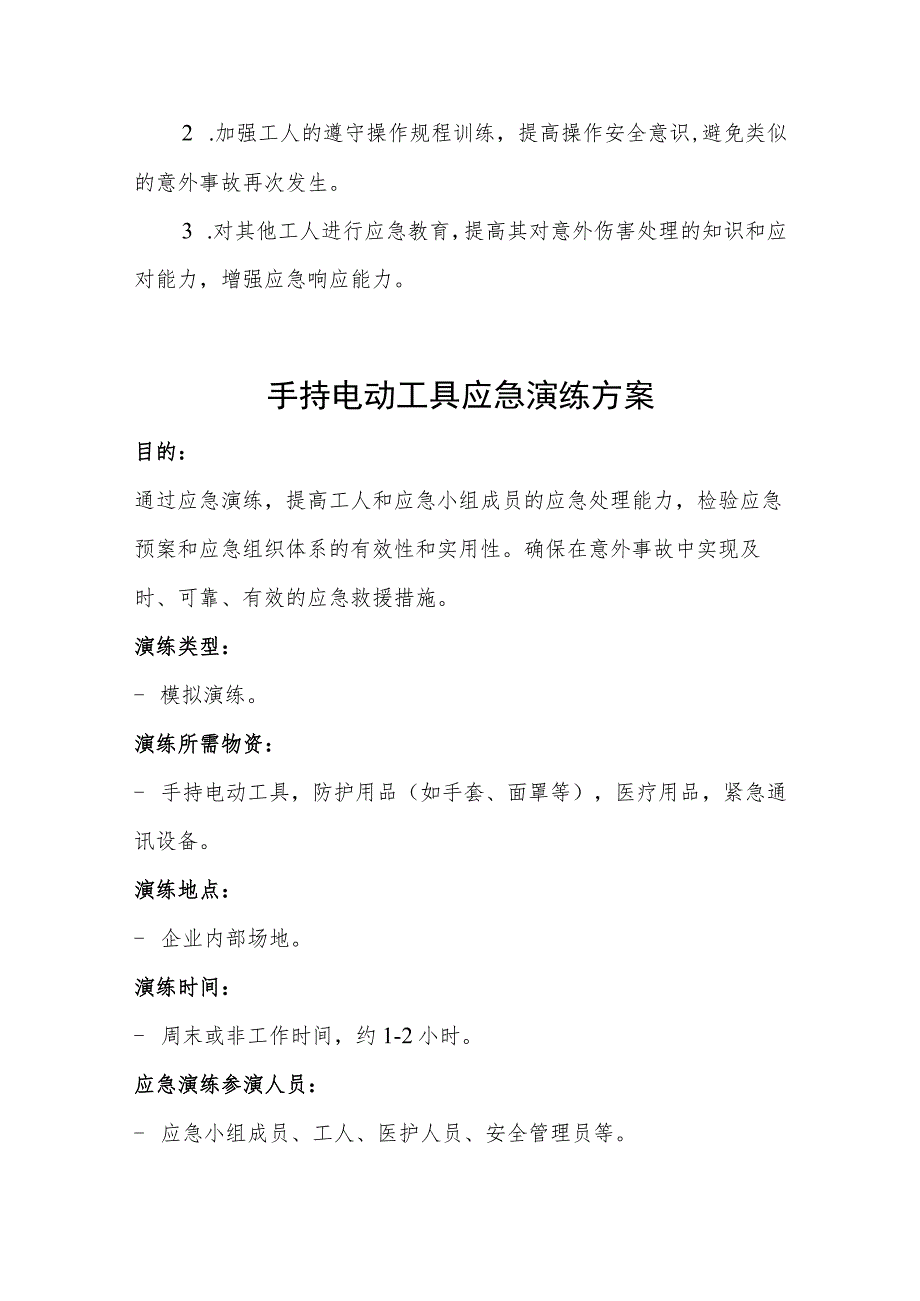 2 .加强工人的遵守操作规程训练，提高操作安全意识,避免类似的意外事故再次发生。

3 .对其他工人进行应急教育,提高其对意外伤害处理的知识和应对能力，增强应急响应能力。

手持电动工具应急演练方案

目的：

通过应急演练，提高工人和应急小组成员的应急处理能力，检验应急预案和应急组织体系的有效性和实用性。确保在意外事故中实现及时、可靠、有效的应急救援措施。

演练类型：

- 模拟演练。

演练所需物资：

- 手持电动工具，防护用品（如手套、面罩等），医疗用品，紧急通讯设备。

演练地点：

- 企业内部场地。

演练时间：

- 周末或非工作时间，约 1-2 小时。

应急演练参演人员：

- 应急小组成员、工人、医护人员、安全管理员等。